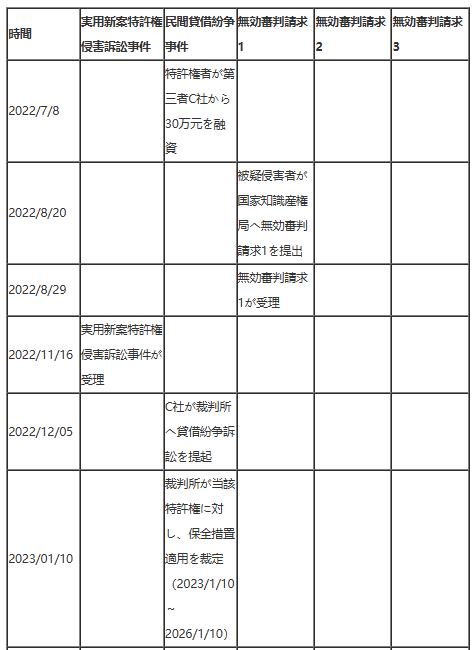 | 時間 | 実用新案特許権侵害訴訟事件 | 民間貸借紛争事件 | 無効審判請求1 | 無効審判請求2 | 無効審判請求3 |
|---|---|---|---|---|---|
| 2022/7/8 | | 特許権者が第三者C社から30万元を融資 | | | |
| 2022/8/20 | | | 被疑侵害者が国家知識産権局へ無効審判請求1を提出 | | |
| 2022/8/29 | | | 無効審判請求1が受理 | | |
| 2022/11/16 | 実用新案特許権侵害訴訟事件が受理 | | | | |
| 2022/12/05 | | C社が裁判所へ貸借紛争訴訟を提起 | | | |
| 2023/01/10 | | 裁判所が当該特許権に対し、保全措置適用を裁定（2023/1/10～2026/1/10） | | | |